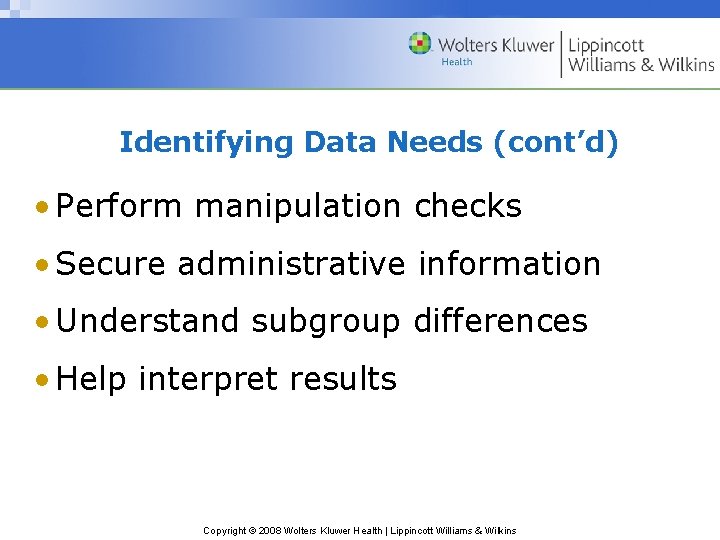 Wolters Kluwer
Health
Lippincott
Williams & Wilkins

Identifying Data Needs (cont'd)

• Perform manipulation checks
• Secure administrative information
• Understand subgroup differences
• Help interpret results

Copyright © 2008 Wolters Kluwer Health | Lippincott Williams & Wilkins